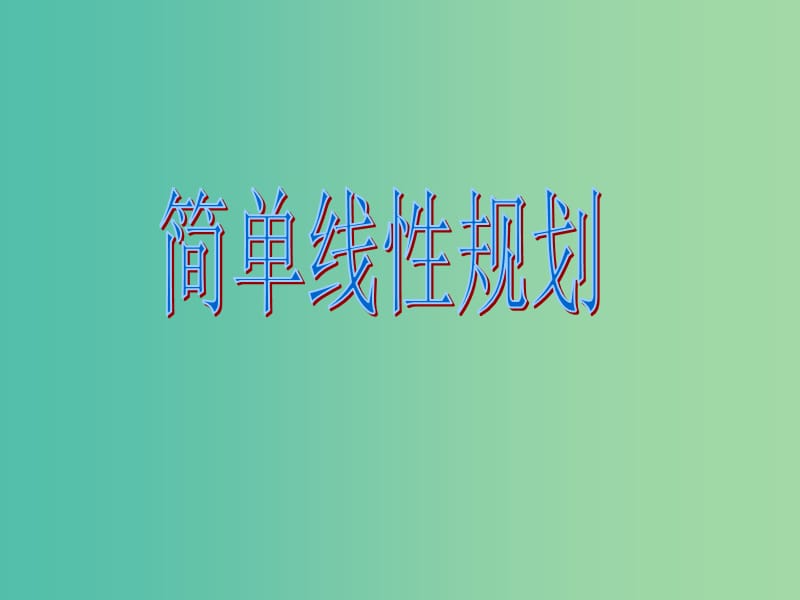 简单线性规划